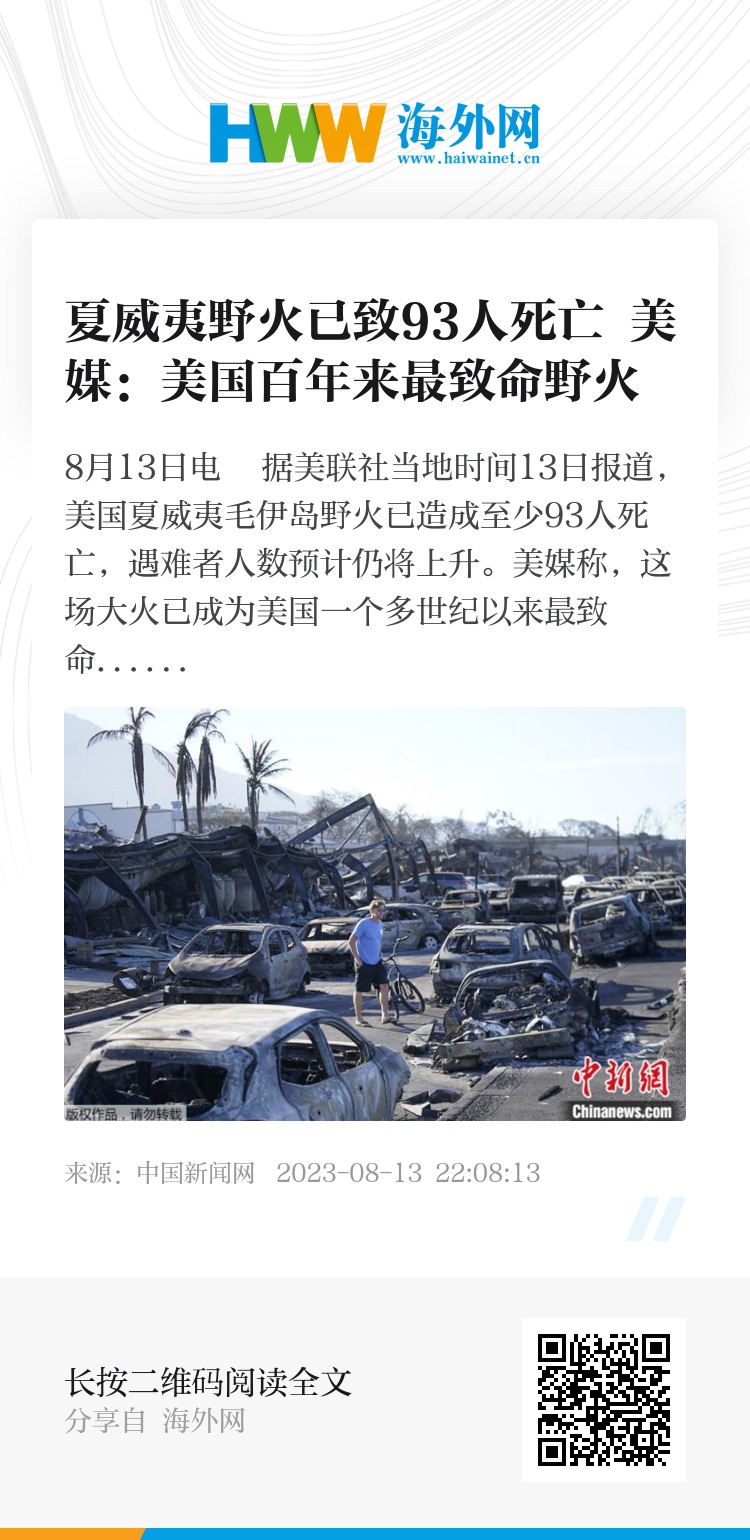 HWW 海外网
www.haiwainet.cn

夏威夷野火已致93人死亡 美媒：美国百年来最致命野火

8月13日电 据美联社当地时间13日报道，美国夏威夷毛伊岛野火已造成至少93人死亡，遇难者人数预计仍将上升。美媒称，这场大火已成为美国一个多世纪以来最致命......

版权作品，请勿转载
中新網
Chinanews.com

来源：中国新闻网 2023-08-13 22:08:13

长按二维码阅读全文
分享自 海外网